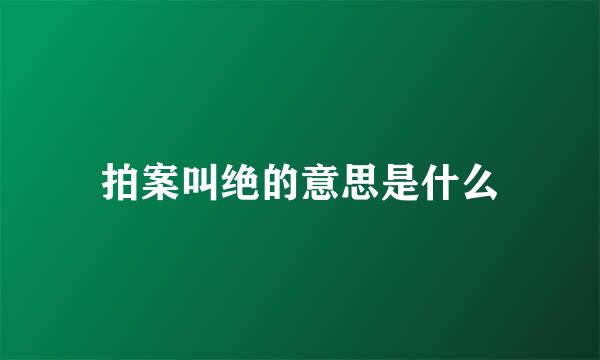 拍案叫绝的意思是什么